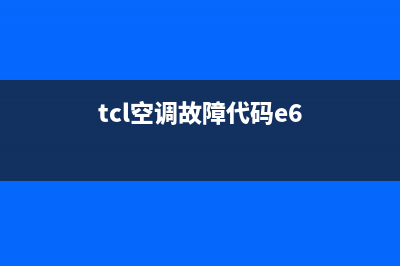 tcl空调故障代码e6